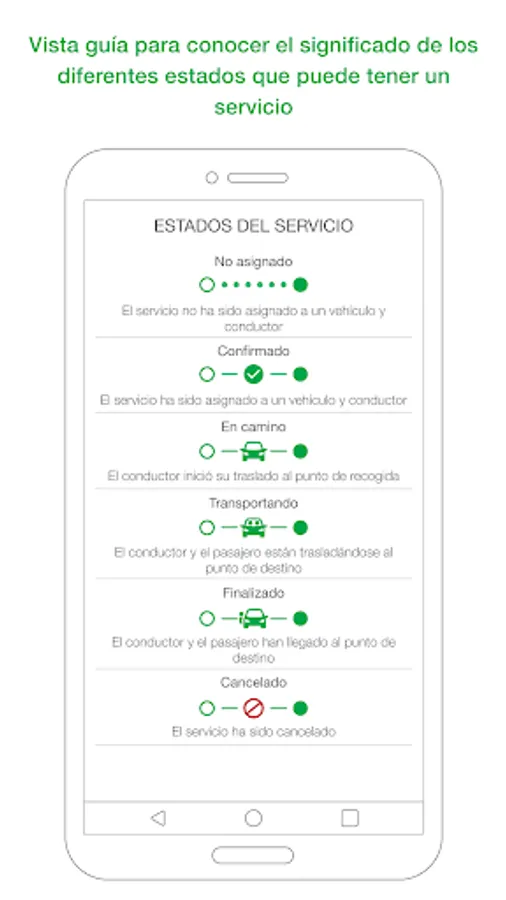 Vista guía para conocer el significado de los diferentes estados que puede tener un servicio

ESTADOS DEL SERVICIO

No asignado

El servicio no ha sido asignado a un vehículo y conductor

Confirmado

El servicio ha sido asignado a un vehículo y conductor

En camino

El conductor inició su traslado al punto de recogida

Transportando

El conductor y el pasajero están trasladándose al punto de destino

Finalizado

El conductor y el pasajero han llegado al punto de destino

Cancelado

El servicio ha sido cancelado